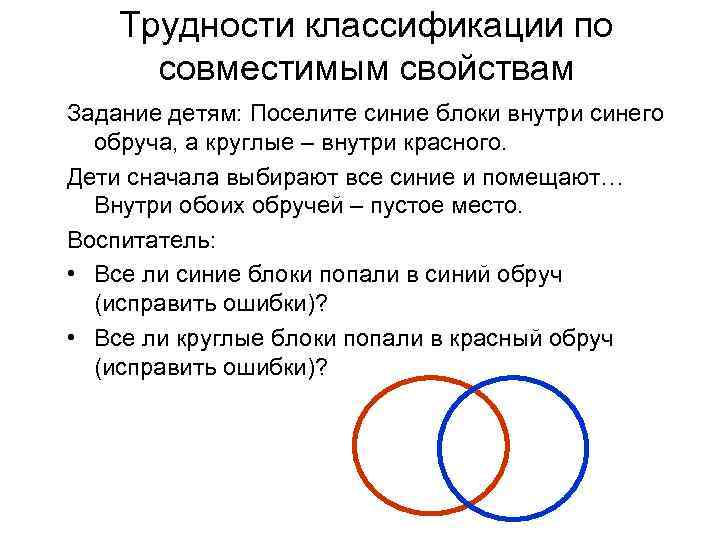 Трудности классификации по совместимым свойствам

Задание детям: Поселите синие блоки внутри синего обруча, а круглые – внутри красного.

Дети сначала выбирают все синие и помещают… Внутри обоих обручей – пустое место.

Воспитатель:

• Все ли синие блоки попали в синий обруч (исправить ошибки)?

• Все ли круглые блоки попали в красный обруч (исправить ошибки)?